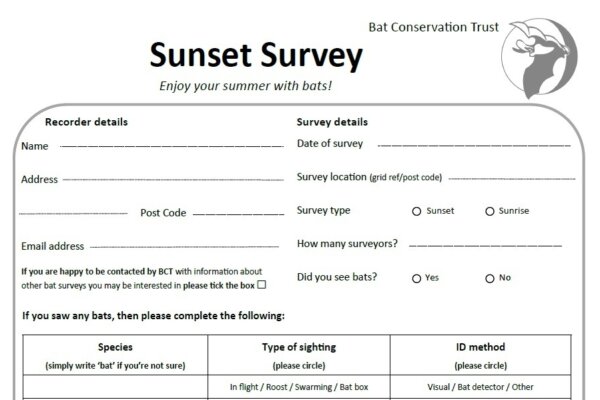 Bat Conservation Trust

Sunset Survey

Enjoy your summer with bats!

Recorder details

Name

Address

Post Code

Email address

If you are happy to be contacted by BCT with information about other bat surveys you may be interested in please tick the box ☐

Survey details

Date of survey

Survey location (grid ref/post code)

Survey type ○ Sunset ○ Sunrise

How many surveyors?

Did you see bats? ○ Yes ○ No

If you saw any bats, then please complete the following:

| Species (simply write 'bat' if you're not sure) | Type of sighting (please circle) | ID method (please circle) |
|---|---|---|
| | In flight / Roost / Swarming / Bat box | Visual / Bat detector / Other |